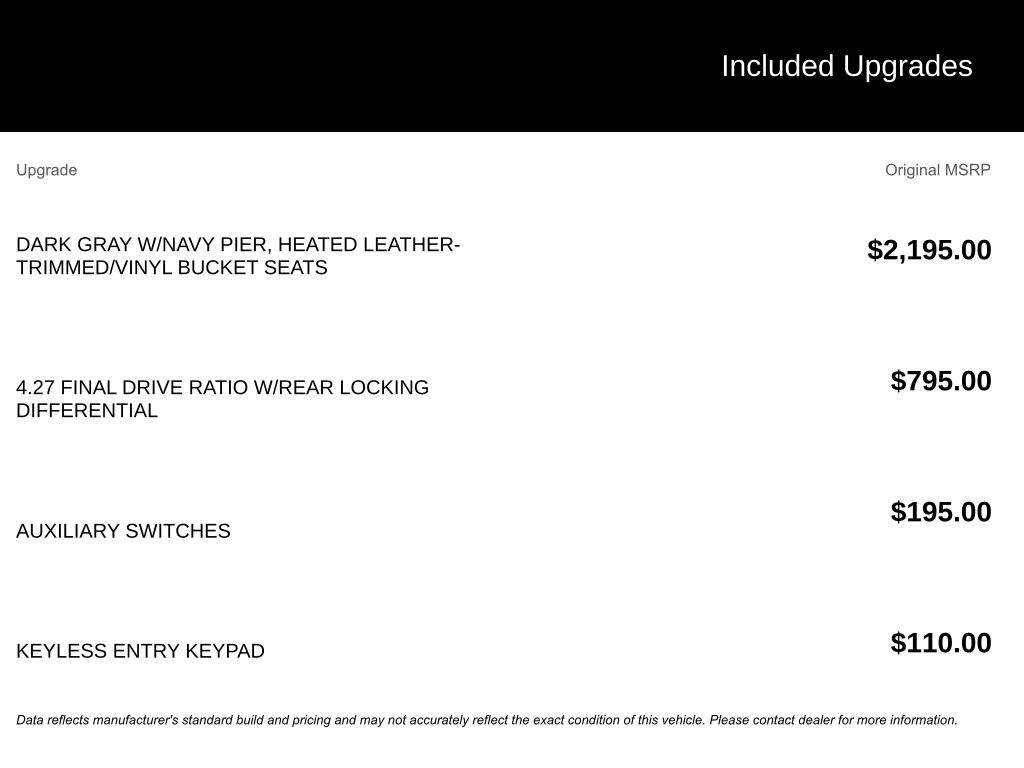 Included Upgrades

| Upgrade | Original MSRP |
|---|---|
| DARK GRAY W/NAVY PIER, HEATED LEATHER-TRIMMED/VINYL BUCKET SEATS | $2,195.00 |
| 4.27 FINAL DRIVE RATIO W/REAR LOCKING DIFFERENTIAL | $795.00 |
| AUXILIARY SWITCHES | $195.00 |
| KEYLESS ENTRY KEYPAD | $110.00 |

Data reflects manufacturer's standard build and pricing and may not accurately reflect the exact condition of this vehicle. Please contact dealer for more information.